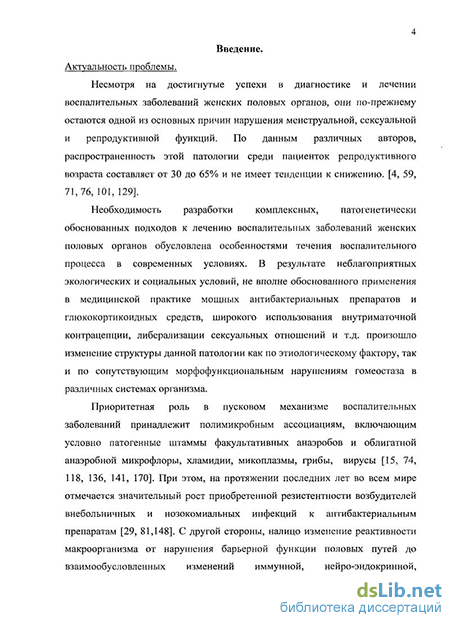 4

Введение.

Актуальность проблемы.

Несмотря на достигнутые успехи в диагностике и лечении воспалительных заболеваний женских половых органов, они по-прежнему остаются одной из основных причин нарушения менструальной, сексуальной и репродуктивной функций. По данным различных авторов, распространенность этой патологии среди пациенток репродуктивного возраста составляет от 30 до 65% и не имеет тенденции к снижению. [4, 59, 71, 76, 101, 129].

Необходимость разработки комплексных, патогенетически обоснованных подходов к лечению воспалительных заболеваний женских половых органов обусловлена особенностями течения воспалительного процесса в современных условиях. В результате неблагоприятных экологических и социальных условий, не вполне обоснованного применения в медицинской практике мощных антибактериальных препаратов и глюкокортикоидных средств, широкого использования внутриматочной контрацепции, либерализации сексуальных отношений и т.д. произошло изменение структуры данной патологии как по этиологическому фактору, так и по сопутствующим морфофункциональным нарушениям гомеостаза в различных системах организма.

Приоритетная роль в пусковом механизме воспалительных заболеваний принадлежит полимикробным ассоциациям, включающим условно патогенные штаммы факультативных анаэробов и облигатной анаэробной микрофлоры, хламидии, микоплазмы, грибы, вирусы [15, 74, 118, 136, 141, 170]. При этом, на протяжении последних лет во всем мире отмечается значительный рост приобретенной резистентности возбудителей внебольничных и нозокомиальных инфекций к антибактериальным препаратам [29, 81,148]. С другой стороны, налицо изменение реактивности макроорганизма от нарушения барьерной функции половых путей до взаимообусловленных изменений иммунной, нейро-эндокринной,

dsLib.net
библиотека диссертаций